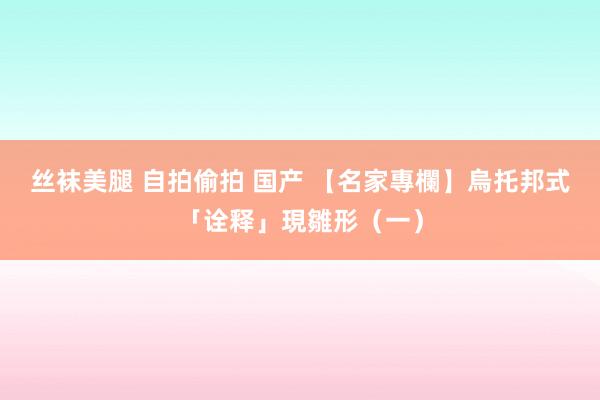 丝袜美腿 自拍偷拍 国产 【名家專欄】烏托邦式「诠释」現雛形（一）